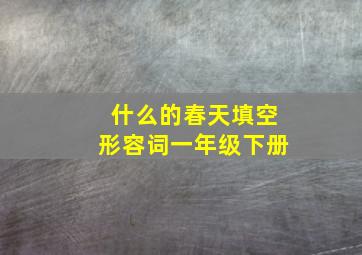 什么的春天填空
形容词一年级下册